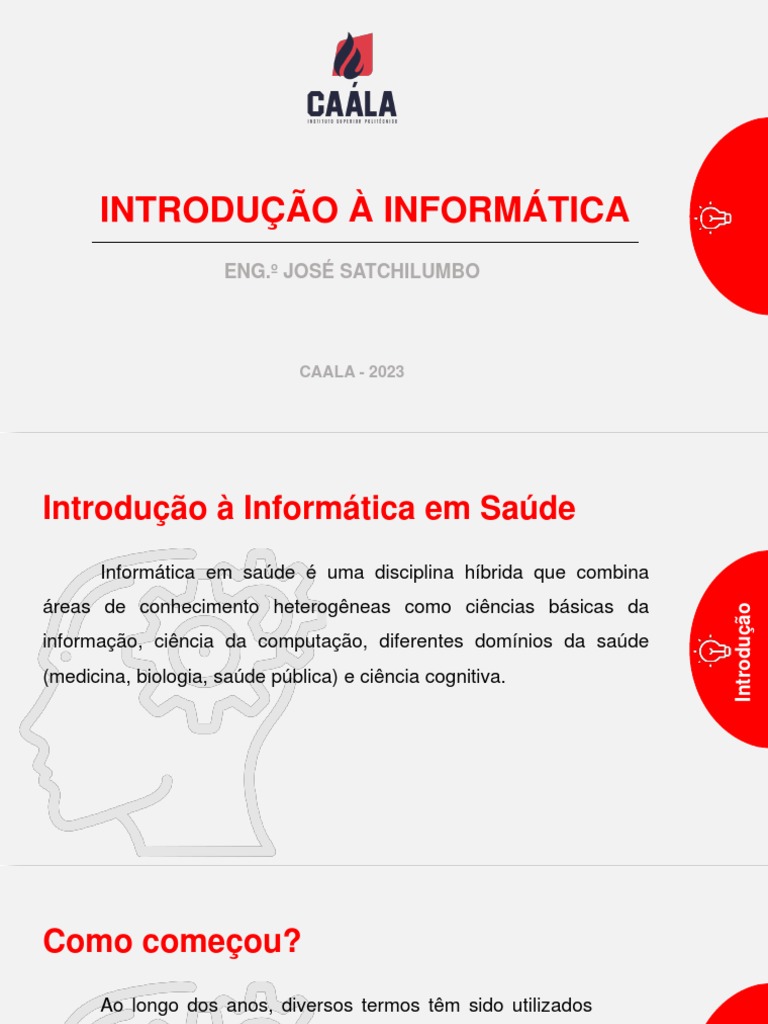 CAÁLA
INSTITUTO SUPERIOR POLITÉCNICO

INTRODUÇÃO À INFORMÁTICA

ENG.º JOSÉ SATCHILUMBO

CAALA - 2023

Introdução à Informática em Saúde

Informática em saúde é uma disciplina híbrida que combina áreas de conhecimento heterogêneas como ciências básicas da informação, ciência da computação, diferentes domínios da saúde (medicina, biologia, saúde pública) e ciência cognitiva.

Introdução

Como começou?

Ao longo dos anos, diversos termos têm sido utilizados